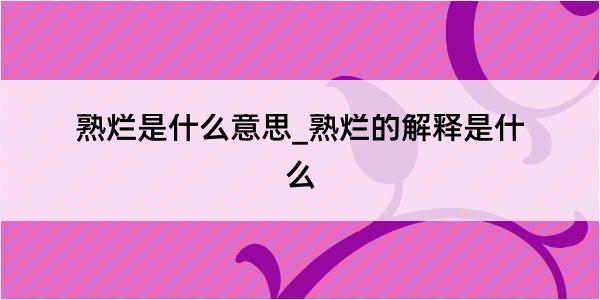 熟烂是什么意思_熟烂的解释是什么